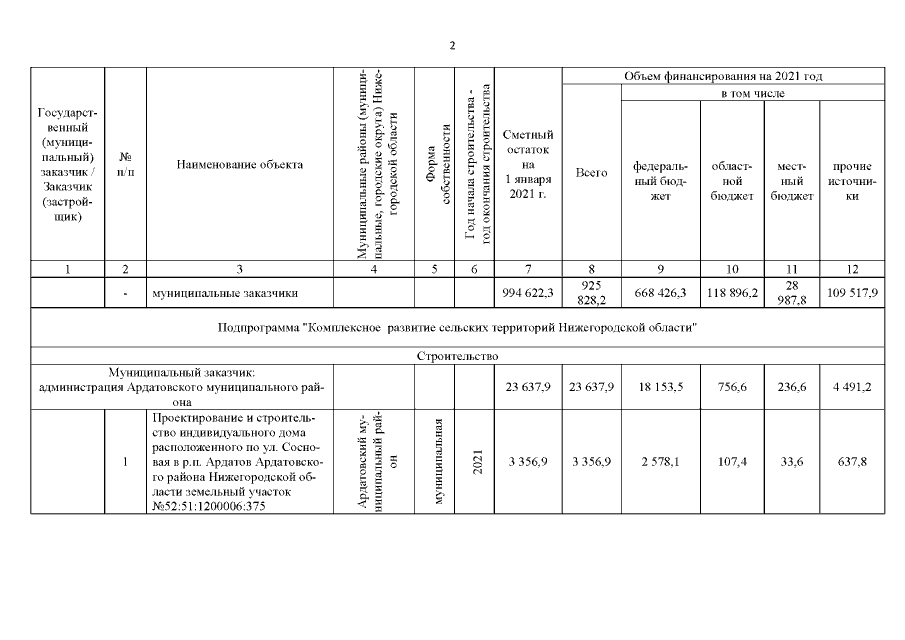 2

| Государственный (муниципальный) заказчик / Заказчик (застройщик) | № п/п | Наименование объекта | Муниципальные районы (муниципальные, городские округа) Нижегородской области | Форма собственности | Год начала строительства - год окончания строительства | Сметный остаток на 1 января 2021 г. | Объем финансирования на 2021 год: Всего | в том числе: федеральный бюджет | областной бюджет | местный бюджет | прочие источники |
|---|---|---|---|---|---|---|---|---|---|---|---|
| 1 | 2 | 3 | 4 | 5 | 6 | 7 | 8 | 9 | 10 | 11 | 12 |
| | - | муниципальные заказчики | | | | 994 622,3 | 925 828,2 | 668 426,3 | 118 896,2 | 28 987,8 | 109 517,9 |
| Подпрограмма "Комплексное развитие сельских территорий Нижегородской области" | | | | | | | | | | | |
| Строительство | | | | | | | | | | | |
| Муниципальный заказчик: администрация Ардатовского муниципального района | | | | | | 23 637,9 | 23 637,9 | 18 153,5 | 756,6 | 236,6 | 4 491,2 |
| | 1 | Проектирование и строительство индивидуального дома расположенного по ул. Сосновая в р.п. Ардатов Ардатовского района Нижегородской области земельный участок №52:51:1200006:375 | Ардатовский муниципальный район | муниципальная | 2021 | 3 356,9 | 3 356,9 | 2 578,1 | 107,4 | 33,6 | 637,8 |